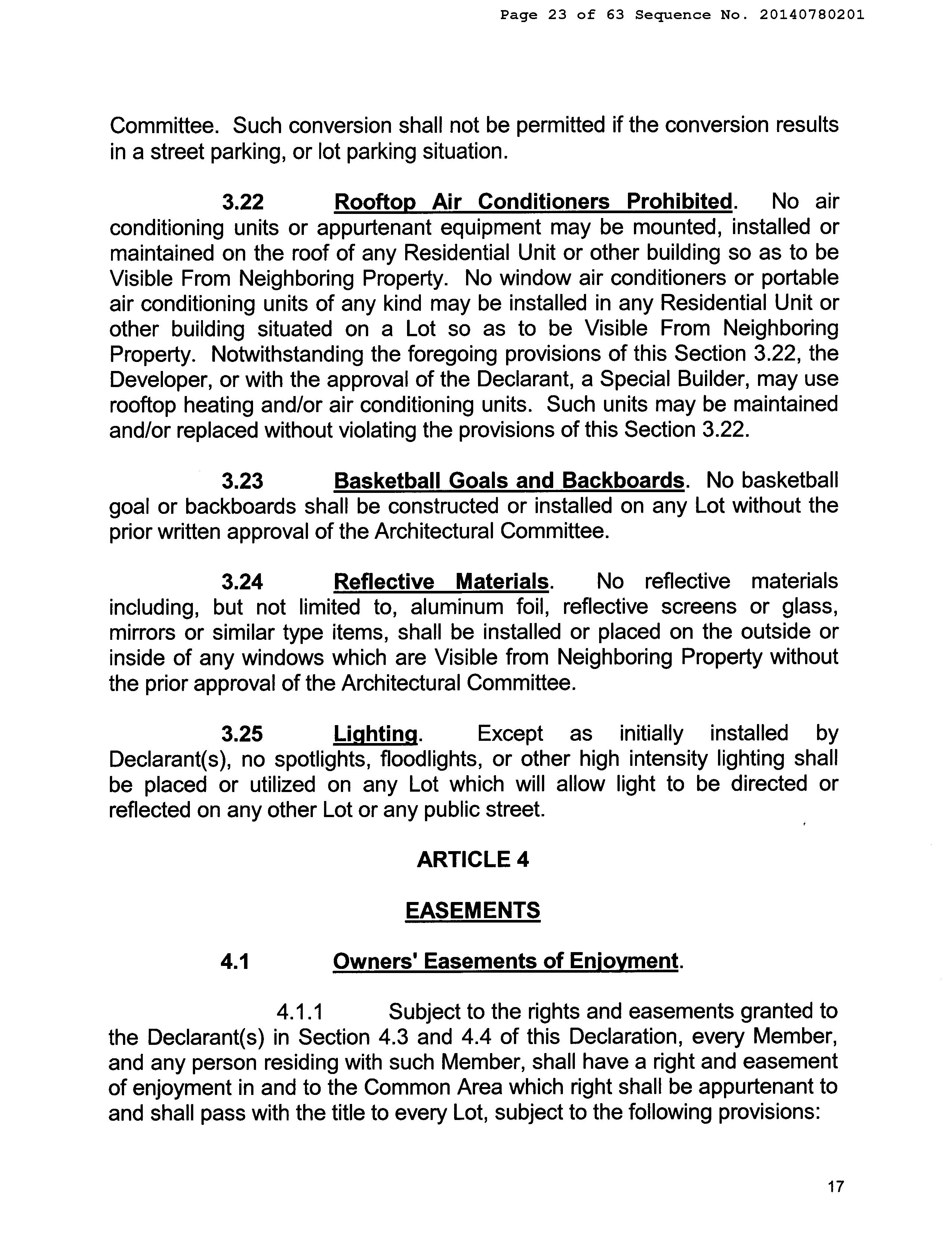 Page 23 of 63 Sequence No. 20140780201

Committee. Such conversion shall not be permitted if the conversion results in a street parking, or lot parking situation.

3.22 Rooftop Air Conditioners Prohibited. No air conditioning units or appurtenant equipment may be mounted, installed or maintained on the roof of any Residential Unit or other building so as to be Visible From Neighboring Property. No window air conditioners or portable air conditioning units of any kind may be installed in any Residential Unit or other building situated on a Lot so as to be Visible From Neighboring Property. Notwithstanding the foregoing provisions of this Section 3.22, the Developer, or with the approval of the Declarant, a Special Builder, may use rooftop heating and/or air conditioning units. Such units may be maintained and/or replaced without violating the provisions of this Section 3.22.

3.23 Basketball Goals and Backboards. No basketball goal or backboards shall be constructed or installed on any Lot without the prior written approval of the Architectural Committee.

3.24 Reflective Materials. No reflective materials including, but not limited to, aluminum foil, reflective screens or glass, mirrors or similar type items, shall be installed or placed on the outside or inside of any windows which are Visible from Neighboring Property without the prior approval of the Architectural Committee.

3.25 Lighting. Except as initially installed by Declarant(s), no spotlights, floodlights, or other high intensity lighting shall be placed or utilized on any Lot which will allow light to be directed or reflected on any other Lot or any public street.

ARTICLE 4

EASEMENTS

4.1 Owners' Easements of Enjoyment.

4.1.1 Subject to the rights and easements granted to the Declarant(s) in Section 4.3 and 4.4 of this Declaration, every Member, and any person residing with such Member, shall have a right and easement of enjoyment in and to the Common Area which right shall be appurtenant to and shall pass with the title to every Lot, subject to the following provisions:

17